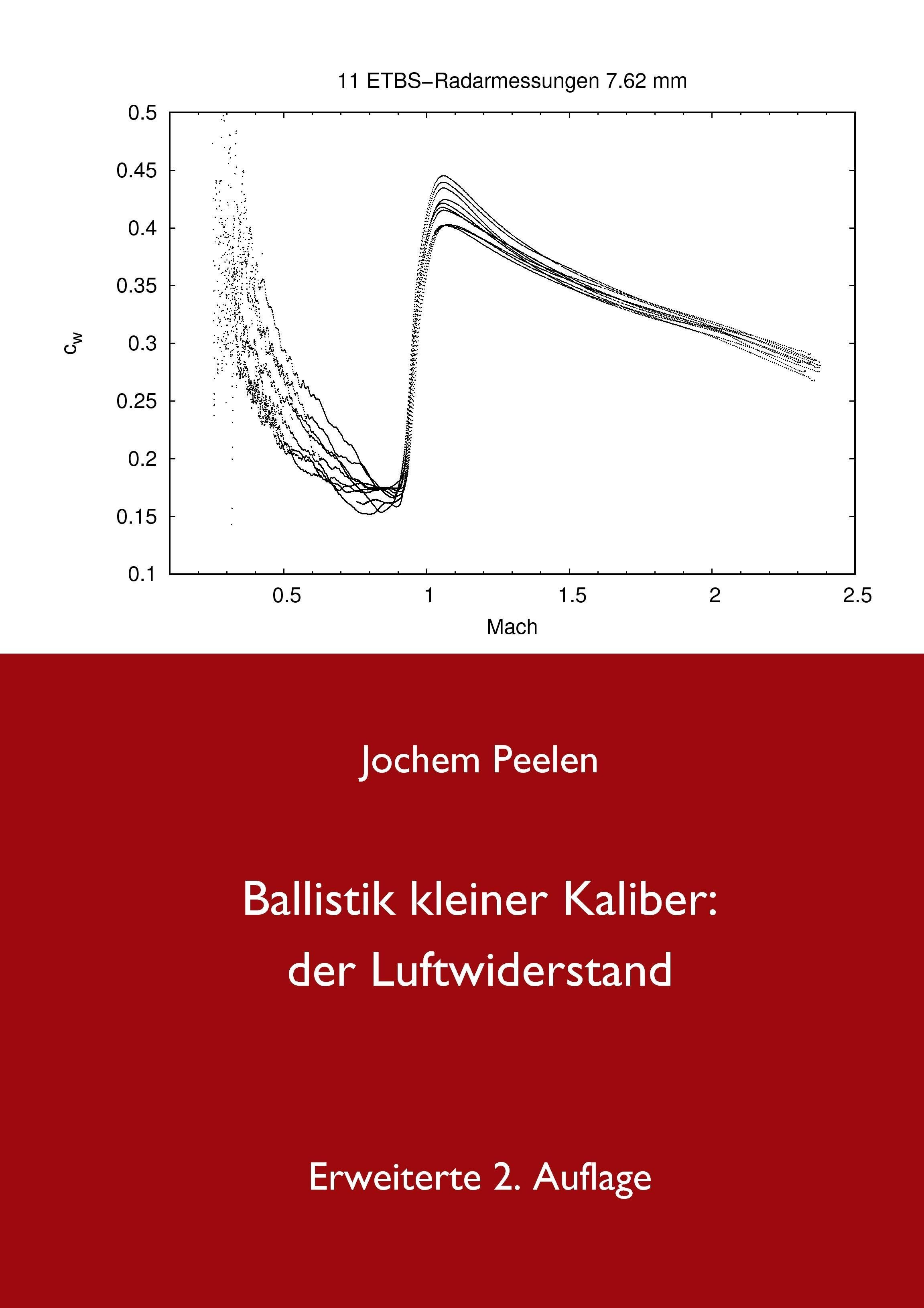 11 ETBS–Radarmessungen 7.62 mm

0.5
0.45
0.4
0.35
0.3
0.25
0.2
0.15
0.1

$c_w$

0.5
1
1.5
2
2.5

Mach

Jochem Peelen

Ballistik kleiner Kaliber:
der Luftwiderstand

Erweiterte 2. Auflage